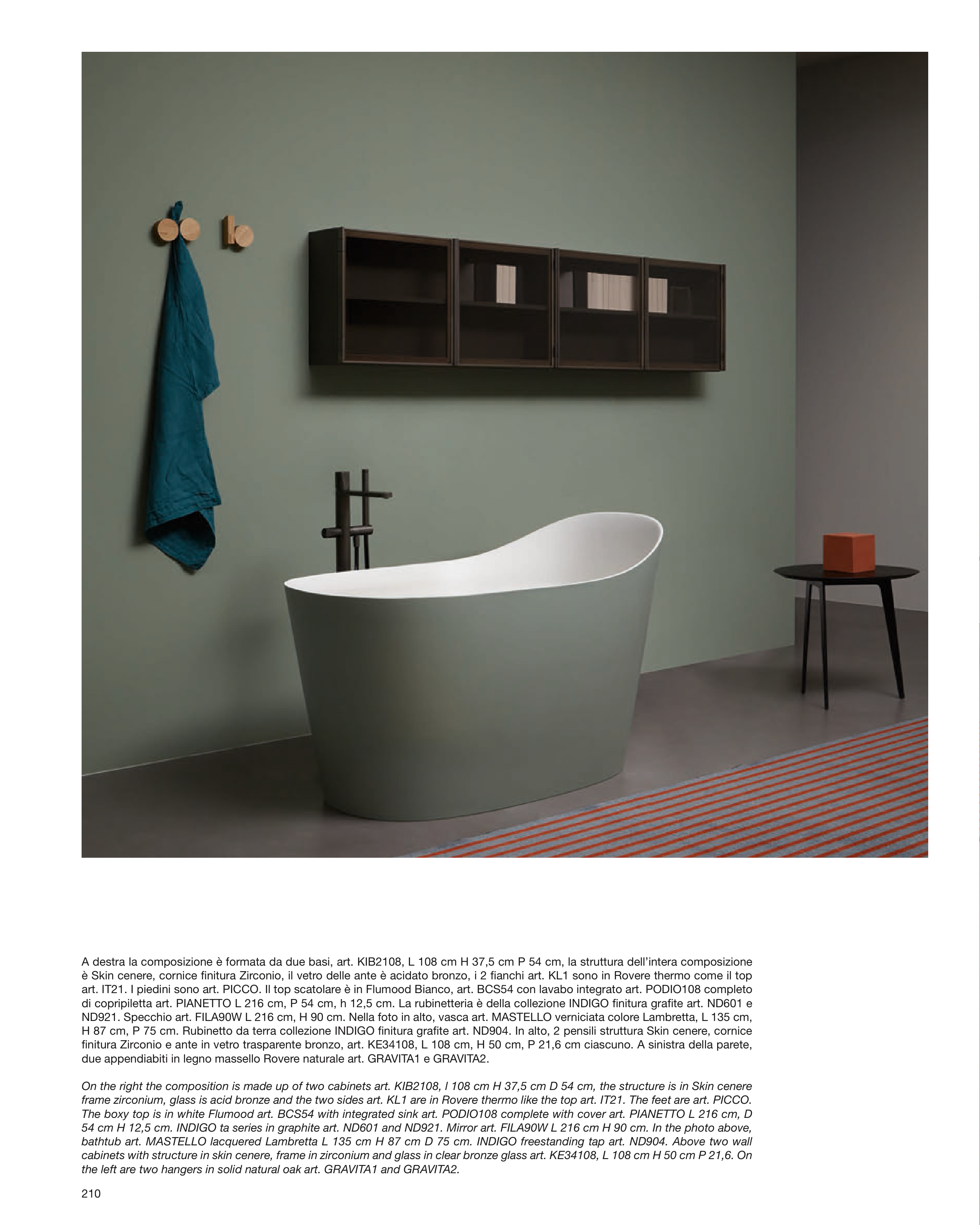 A destra la composizione è formata da due basi, art. KIB2108, L 108 cm H 37,5 cm P 54 cm, la struttura dell'intera composizione è Skin cenere, cornice finitura Zirconio, il vetro delle ante è acidato bronzo, i 2 fianchi art. KL1 sono in Rovere thermo come il top art. IT21. I piedini sono art. PICCO. Il top scatolare è in Flumood Bianco, art. BCS54 con lavabo integrato art. PODIO108 completo di copripiletta art. PIANETTO L 216 cm, P 54 cm, h 12,5 cm. La rubinetteria è della collezione INDIGO finitura grafite art. ND601 e ND921. Specchio art. FILA90W L 216 cm, H 90 cm. Nella foto in alto, vasca art. MASTELLO verniciata colore Lambretta, L 135 cm, H 87 cm, P 75 cm. Rubinetto da terra collezione INDIGO finitura grafite art. ND904. In alto, 2 pensili struttura Skin cenere, cornice finitura Zirconio e ante in vetro trasparente bronzo, art. KE34108, L 108 cm, H 50 cm, P 21,6 cm ciascuno. A sinistra della parete, due appendiabiti in legno massello Rovere naturale art. GRAVITA1 e GRAVITA2.

On the right the composition is made up of two cabinets art. KIB2108, l 108 cm H 37,5 cm D 54 cm, the structure is in Skin cenere frame zirconium, glass is acid bronze and the two sides art. KL1 are in Rovere thermo like the top art. IT21. The feet are art. PICCO. The boxy top is in white Flumood art. BCS54 with integrated sink art. PODIO108 complete with cover art. PIANETTO L 216 cm, D 54 cm H 12,5 cm. INDIGO ta series in graphite art. ND601 and ND921. Mirror art. FILA90W L 216 cm H 90 cm. In the photo above, bathtub art. MASTELLO lacquered Lambretta L 135 cm H 87 cm D 75 cm. INDIGO freestanding tap art. ND904. Above two wall cabinets with structure in skin cenere, frame in zirconium and glass in clear bronze glass art. KE34108, L 108 cm H 50 cm P 21,6. On the left are two hangers in solid natural oak art. GRAVITA1 and GRAVITA2.

210